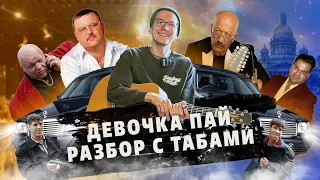 ДЕВОЧКА ПАЙ
РАЗБОР С ТАБАМИ